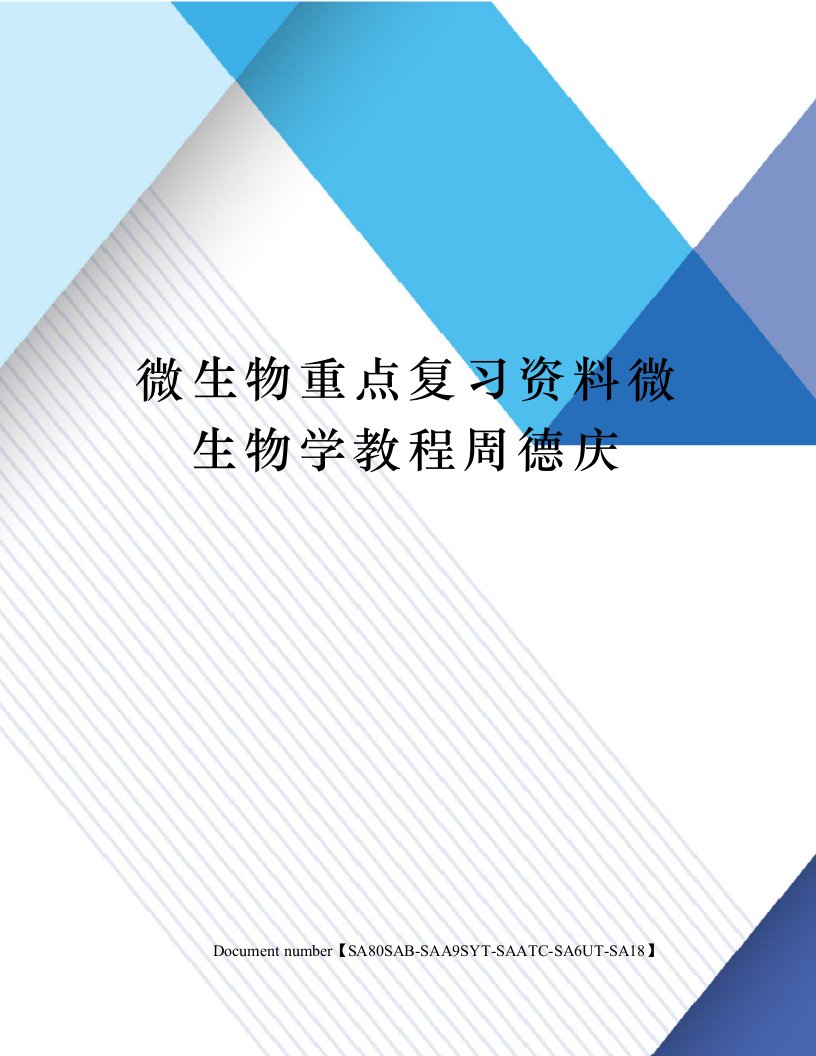 微生物重点复习资料微生物学教程周德庆

Document number【SA80SAB-SAA9SYT-SAATC-SA6UT-SA18】